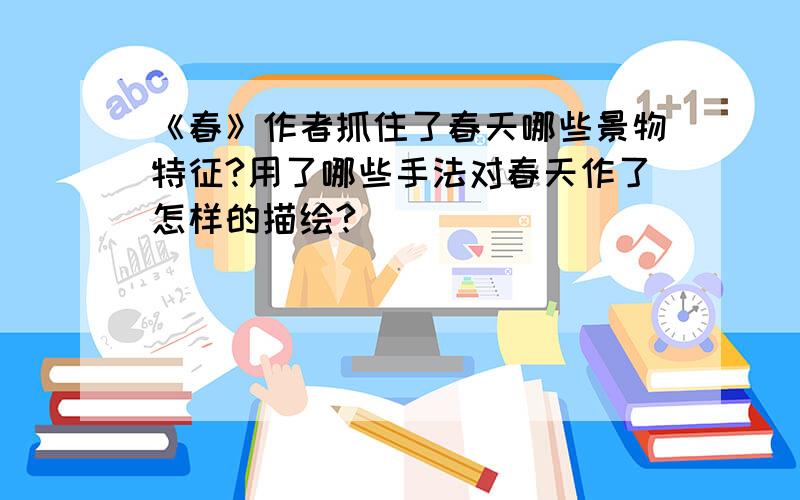 abc

1+1=

《春》作者抓住了春天哪些景物特征?用了哪些手法对春天作了怎样的描绘?